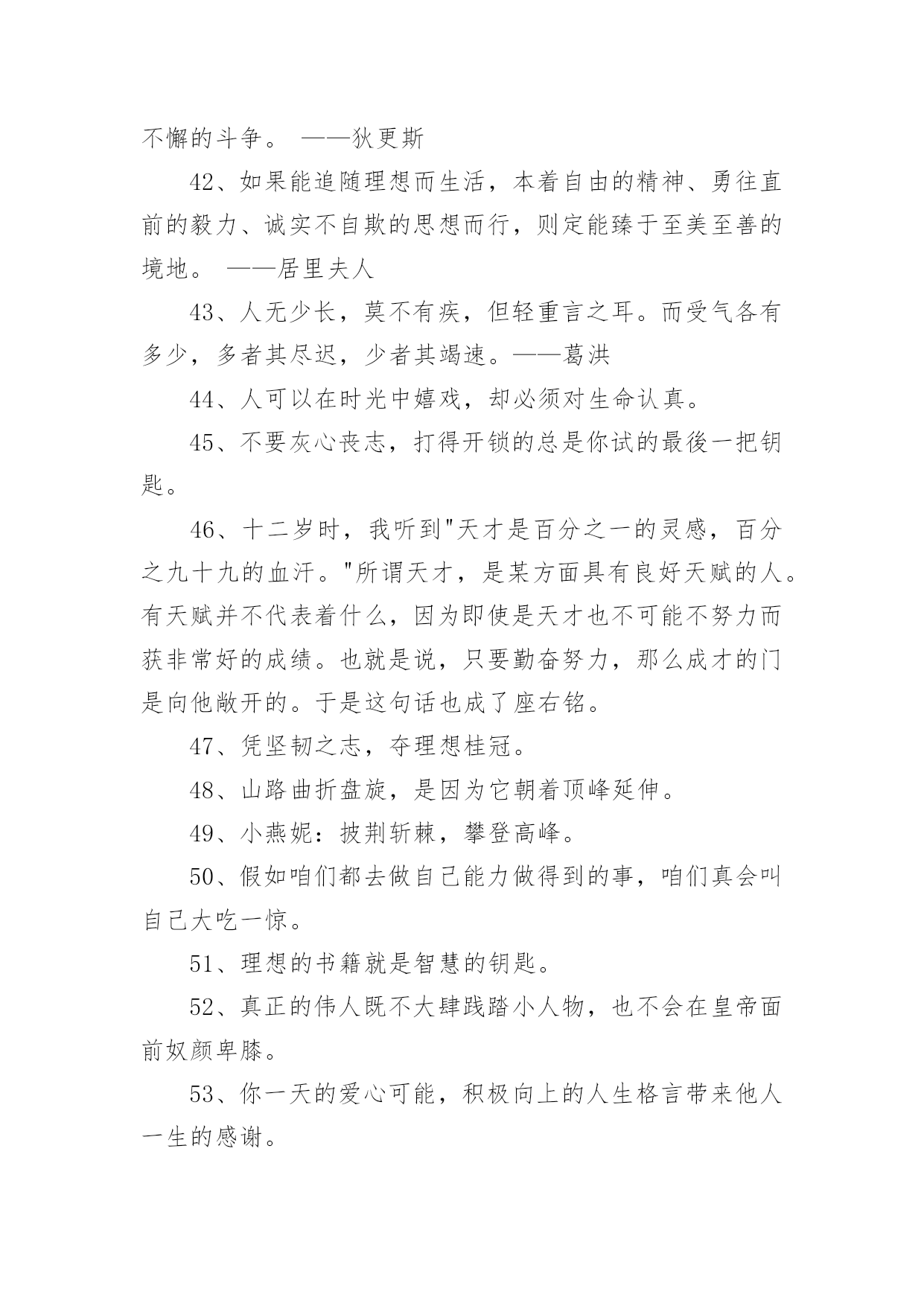 不懈的斗争。 ——狄更斯

42、如果能追随理想而生活，本着自由的精神、勇往直前的毅力、诚实不自欺的思想而行，则定能臻于至美至善的境地。 ——居里夫人

43、人无少长，莫不有疾，但轻重言之耳。而受气各有多少，多者其尽迟，少者其竭速。——葛洪

44、人可以在时光中嬉戏，却必须对生命认真。

45、不要灰心丧志，打得开锁的总是你试的最後一把钥匙。

46、十二岁时，我听到"天才是百分之一的灵感，百分之九十九的血汗。"所谓天才，是某方面具有良好天赋的人。有天赋并不代表着什么，因为即使是天才也不可能不努力而获非常好的成绩。也就是说，只要勤奋努力，那么成才的门是向他敞开的。于是这句话也成了座右铭。

47、凭坚韧之志，夺理想桂冠。

48、山路曲折盘旋，是因为它朝着顶峰延伸。

49、小燕妮：披荆斩棘，攀登高峰。

50、假如咱们都去做自己能力做得到的事，咱们真会叫自己大吃一惊。

51、理想的书籍就是智慧的钥匙。

52、真正的伟人既不大肆践踏小人物，也不会在皇帝面前奴颜卑膝。

53、你一天的爱心可能，积极向上的人生格言带来他人一生的感谢。